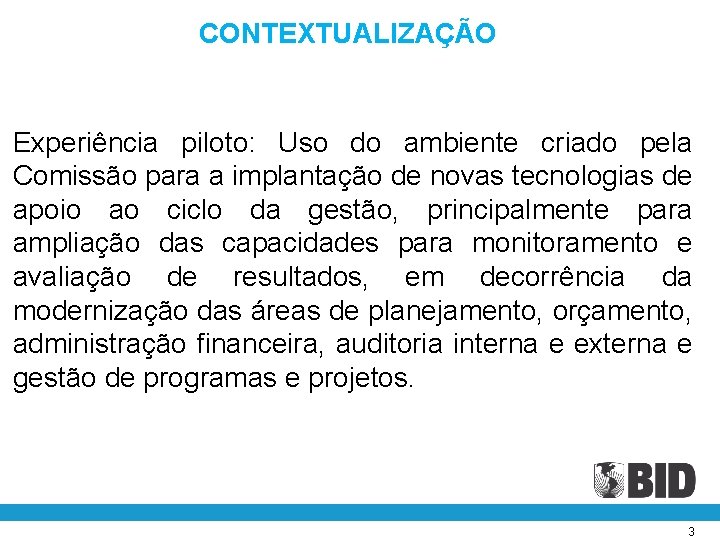 CONTEXTUALIZAÇÃO

Experiência piloto: Uso do ambiente criado pela Comissão para a implantação de novas tecnologias de apoio ao ciclo da gestão, principalmente para ampliação das capacidades para monitoramento e avaliação de resultados, em decorrência da modernização das áreas de planejamento, orçamento, administração financeira, auditoria interna e externa e gestão de programas e projetos.

BID

3